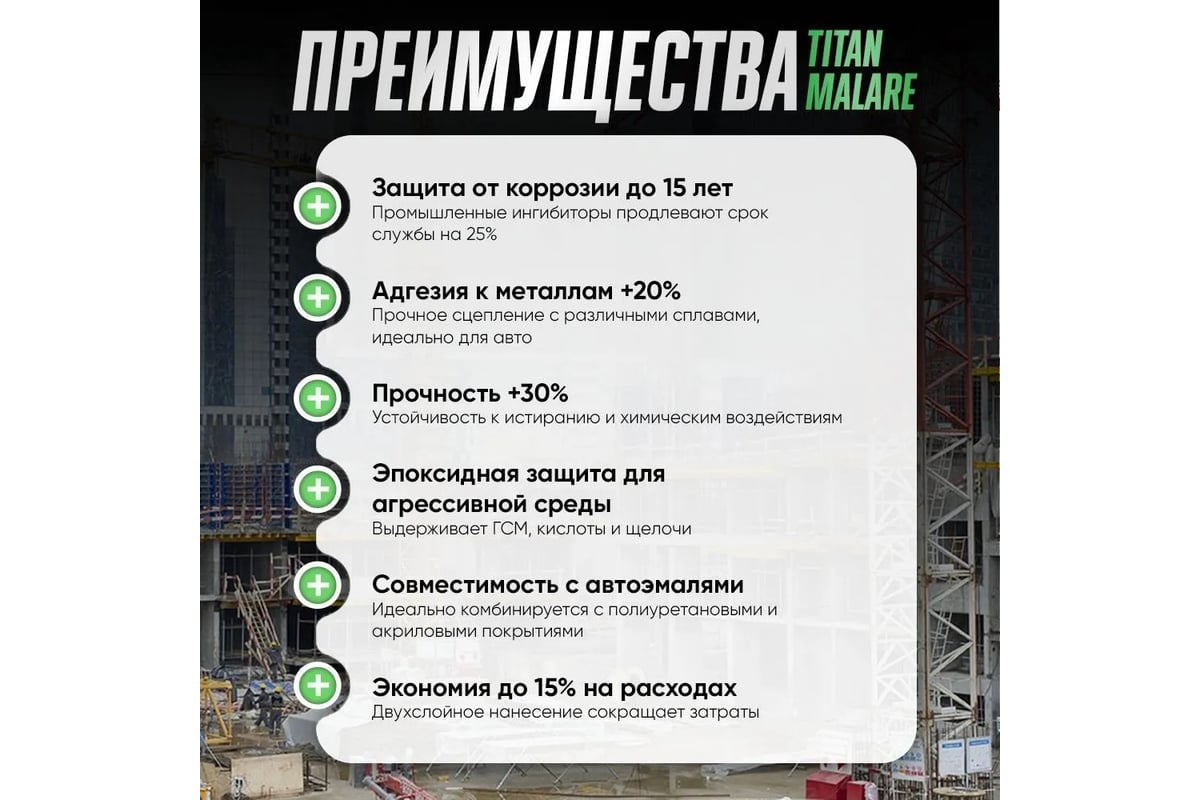 ПРЕИМУЩЕСТВА TITAN MALARE

Защита от коррозии до 15 лет
Промышленные ингибиторы продлевают срок службы на 25%

Адгезия к металлам +20%
Прочное сцепление с различными сплавами, идеально для авто

Прочность +30%
Устойчивость к истиранию и химическим воздействиям

Эпоксидная защита для агрессивной среды
Выдерживает ГСМ, кислоты и щелочи

Совместимость с автоэмалями
Идеально комбинируется с полиуретановыми и акриловыми покрытиями

Экономия до 15% на расходах
Двухслойное нанесение сокращает затраты